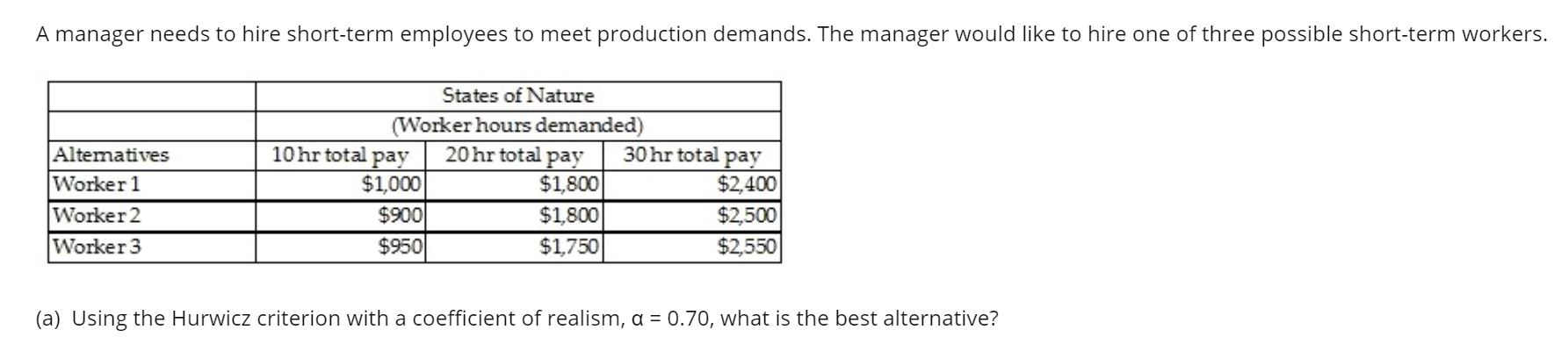 A manager needs to hire short-term employees to meet production demands. The manager would like to hire one of three possible short-term workers.

| | States of Nature | | |
|---|---|---|---|
| | (Worker hours demanded) | | |
| Alternatives | 10 hr total pay | 20 hr total pay | 30 hr total pay |
| Worker 1 | \$1,000 | \$1,800 | \$2,400 |
| Worker 2 | \$900 | \$1,800 | \$2,500 |
| Worker 3 | \$950 | \$1,750 | \$2,550 |

(a) Using the Hurwicz criterion with a coefficient of realism, α = 0.70, what is the best alternative?